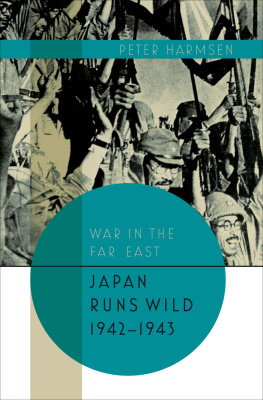 PETER HARMSEN

WAR IN THE FAR EAST

JAPAN RUNS WILD 1942–1943